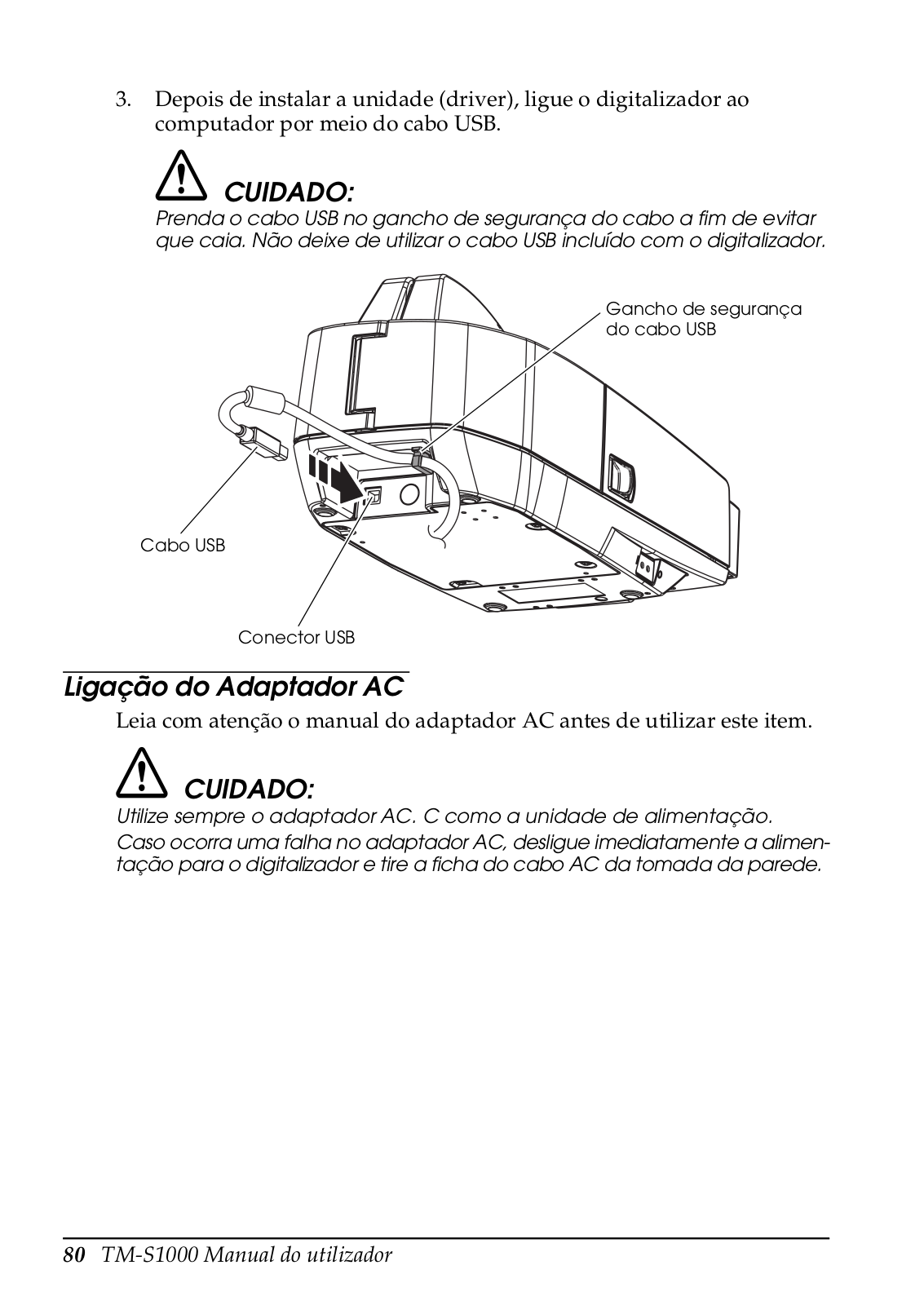 3. Depois de instalar a unidade (driver), ligue o digitalizador ao computador por meio do cabo USB.

CUIDADO:
Prenda o cabo USB no gancho de segurança do cabo a fim de evitar que caia. Não deixe de utilizar o cabo USB incluído com o digitalizador.

Gancho de segurança do cabo USB

Cabo USB

Conector USB

Ligação do Adaptador AC

Leia com atenção o manual do adaptador AC antes de utilizar este item.

CUIDADO:
Utilize sempre o adaptador AC. C como a unidade de alimentação.
Caso ocorra uma falha no adaptador AC, desligue imediatamente a alimentação para o digitalizador e tire a ficha do cabo AC da tomada da parede.

80 TM-S1000 Manual do utilizador